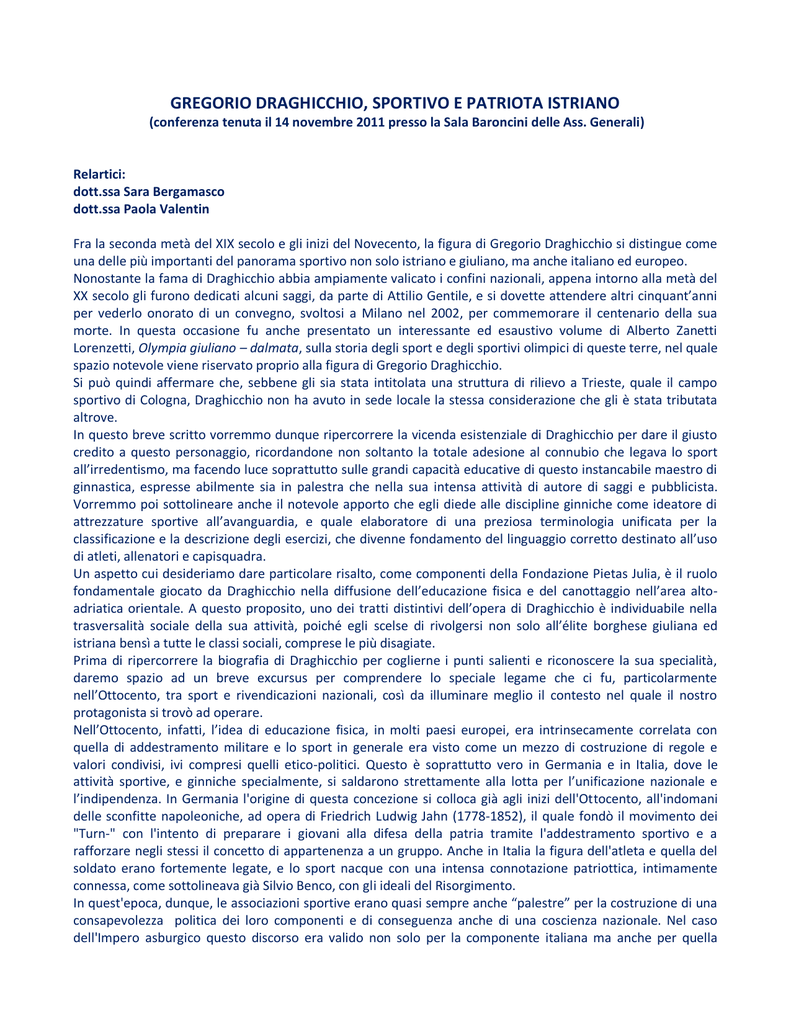 GREGORIO DRAGHICCHIO, SPORTIVO E PATRIOTA ISTRIANO
(conferenza tenuta il 14 novembre 2011 presso la Sala Baroncini delle Ass. Generali)

Relartici:
dott.ssa Sara Bergamasco
dott.ssa Paola Valentin

Fra la seconda metà del XIX secolo e gli inizi del Novecento, la figura di Gregorio Draghicchio si distingue come una delle più importanti del panorama sportivo non solo istriano e giuliano, ma anche italiano ed europeo.
Nonostante la fama di Draghicchio abbia ampiamente valicato i confini nazionali, appena intorno alla metà del XX secolo gli furono dedicati alcuni saggi, da parte di Attilio Gentile, e si dovette attendere altri cinquant'anni per vederlo onorato di un convegno, svoltosi a Milano nel 2002, per commemorare il centenario della sua morte. In questa occasione fu anche presentato un interessante ed esaustivo volume di Alberto Zanetti Lorenzetti, Olympia giuliano – dalmata, sulla storia degli sport e degli sportivi olimpici di queste terre, nel quale spazio notevole viene riservato proprio alla figura di Gregorio Draghicchio.
Si può quindi affermare che, sebbene gli sia stata intitolata una struttura di rilievo a Trieste, quale il campo sportivo di Cologna, Draghicchio non ha avuto in sede locale la stessa considerazione che gli è stata tributata altrove.
In questo breve scritto vorremmo dunque ripercorrere la vicenda esistenziale di Draghicchio per dare il giusto credito a questo personaggio, ricordandone non soltanto la totale adesione al connubio che legava lo sport all'irredentismo, ma facendo luce soprattutto sulle grandi capacità educative di questo instancabile maestro di ginnastica, espresse abilmente sia in palestra che nella sua intensa attività di autore di saggi e pubblicista. Vorremmo poi sottolineare anche il notevole apporto che egli diede alle discipline ginniche come ideatore di attrezzature sportive all'avanguardia, e quale elaboratore di una preziosa terminologia unificata per la classificazione e la descrizione degli esercizi, che divenne fondamento del linguaggio corretto destinato all'uso di atleti, allenatori e capisquadra.
Un aspetto cui desideriamo dare particolare risalto, come componenti della Fondazione Pietas Julia, è il ruolo fondamentale giocato da Draghicchio nella diffusione dell'educazione fisica e del canottaggio nell'area alto-adriatica orientale. A questo proposito, uno dei tratti distintivi dell'opera di Draghicchio è individuabile nella trasversalità sociale della sua attività, poiché egli scelse di rivolgersi non solo all'élite borghese giuliana ed istriana bensì a tutte le classi sociali, comprese le più disagiate.
Prima di ripercorrere la biografia di Draghicchio per coglierne i punti salienti e riconoscere la sua specialità, daremo spazio ad un breve excursus per comprendere lo speciale legame che ci fu, particolarmente nell'Ottocento, tra sport e rivendicazioni nazionali, così da illuminare meglio il contesto nel quale il nostro protagonista si trovò ad operare.
Nell'Ottocento, infatti, l'idea di educazione fisica, in molti paesi europei, era intrinsecamente correlata con quella di addestramento militare e lo sport in generale era visto come un mezzo di costruzione di regole e valori condivisi, ivi compresi quelli etico-politici. Questo è soprattutto vero in Germania e in Italia, dove le attività sportive, e ginniche specialmente, si saldarono strettamente alla lotta per l'unificazione nazionale e l'indipendenza. In Germania l'origine di questa concezione si colloca già agli inizi dell'Ottocento, all'indomani delle sconfitte napoleoniche, ad opera di Friedrich Ludwig Jahn (1778-1852), il quale fondò il movimento dei "Turn-" con l'intento di preparare i giovani alla difesa della patria tramite l'addestramento sportivo e a rafforzare negli stessi il concetto di appartenenza a un gruppo. Anche in Italia la figura dell'atleta e quella del soldato erano fortemente legate, e lo sport nacque con una intensa connotazione patriottica, intimamente connessa, come sottolineava già Silvio Benco, con gli ideali del Risorgimento.
In quest'epoca, dunque, le associazioni sportive erano quasi sempre anche "palestre" per la costruzione di una consapevolezza politica dei loro componenti e di conseguenza anche di una coscienza nazionale. Nel caso dell'Impero asburgico questo discorso era valido non solo per la componente italiana ma anche per quella